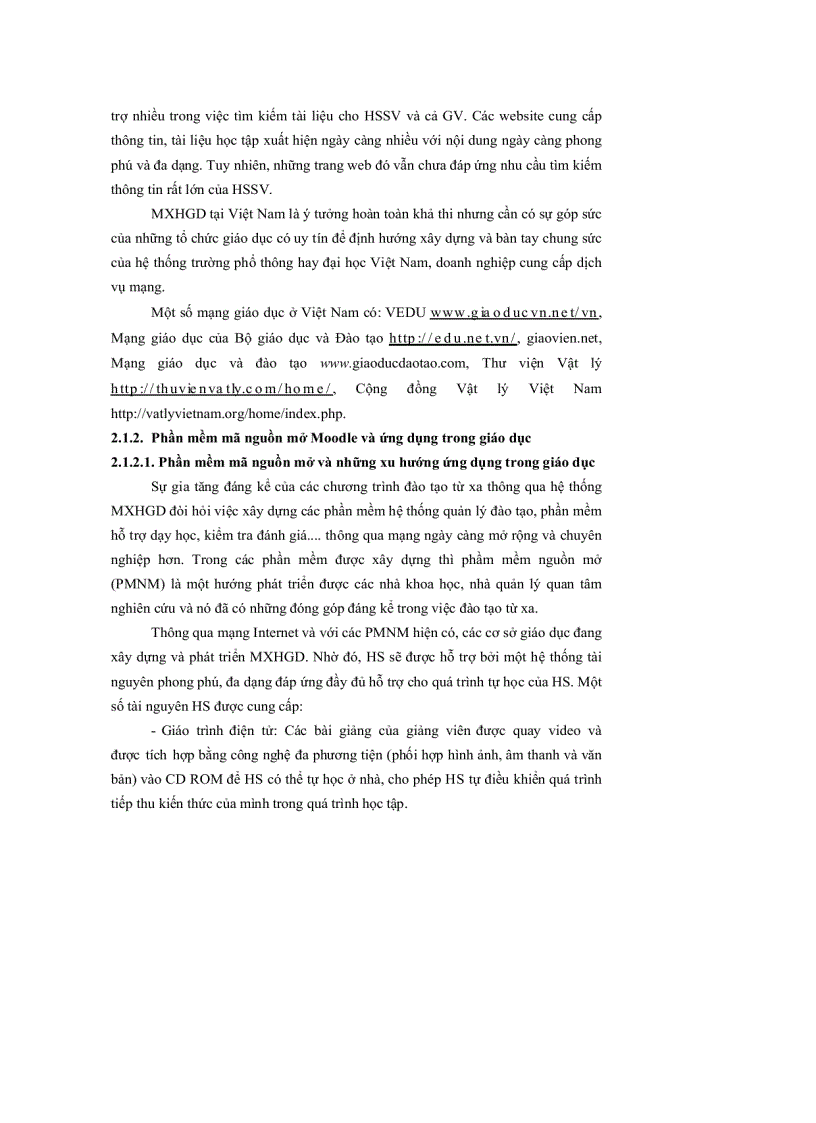 trợ nhiều trong việc tìm kiếm tài liệu cho HSSV và cả GV. Các website cung cấp thông tin, tài liệu học tập xuất hiện ngày càng nhiều với nội dung ngày càng phong phú và đa dạng. Tuy nhiên, những trang web đó vẫn chưa đáp ứng nhu cầu tìm kiếm thông tin rất lớn của HSSV.

MXHGD tại Việt Nam là ý tưởng hoàn toàn khả thi nhưng cần có sự góp sức của những tổ chức giáo dục có uy tín để định hướng xây dựng và bàn tay chung sức của hệ thống trường phổ thông hay đại học Việt Nam, doanh nghiệp cung cấp dịch vụ mạng.

Một số mạng giáo dục ở Việt Nam có: VEDU www.giaoducvn.net/vn, Mạng giáo dục của Bộ giáo dục và Đào tạo http://edu.net.vn/, giaovien.net, Mạng giáo dục và đào tạo www.giaoducdaotao.com, Thư viện Vật lý http://thuvienvatly.com/home/, Cộng đồng Vật lý Việt Nam http://vatlyvietnam.org/home/index.php.

2.1.2. Phần mềm mã nguồn mở Moodle và ứng dụng trong giáo dục

2.1.2.1. Phần mềm mã nguồn mở và những xu hướng ứng dụng trong giáo dục

Sự gia tăng đáng kể của các chương trình đào tạo từ xa thông qua hệ thống MXHGD đòi hỏi việc xây dựng các phần mềm hệ thống quản lý đào tạo, phần mềm hỗ trợ dạy học, kiểm tra đánh giá.... thông qua mạng ngày càng mở rộng và chuyên nghiệp hơn. Trong các phần mềm được xây dựng thì phầm mềm nguồn mở (PMNM) là một hướng phát triển được các nhà khoa học, nhà quản lý quan tâm nghiên cứu và nó đã có những đóng góp đáng kể trong việc đào tạo từ xa.

Thông qua mạng Internet và với các PMNM hiện có, các cơ sở giáo dục đang xây dựng và phát triển MXHGD. Nhờ đó, HS sẽ được hỗ trợ bởi một hệ thống tài nguyên phong phú, đa dạng đáp ứng đầy đủ hỗ trợ cho quá trình tự học của HS. Một số tài nguyên HS được cung cấp:

- Giáo trình điện tử: Các bài giảng của giảng viên được quay video và được tích hợp bằng công nghệ đa phương tiện (phối hợp hình ảnh, âm thanh và văn bản) vào CD ROM để HS có thể tự học ở nhà, cho phép HS tự điều khiển quá trình tiếp thu kiến thức của mình trong quá trình học tập.